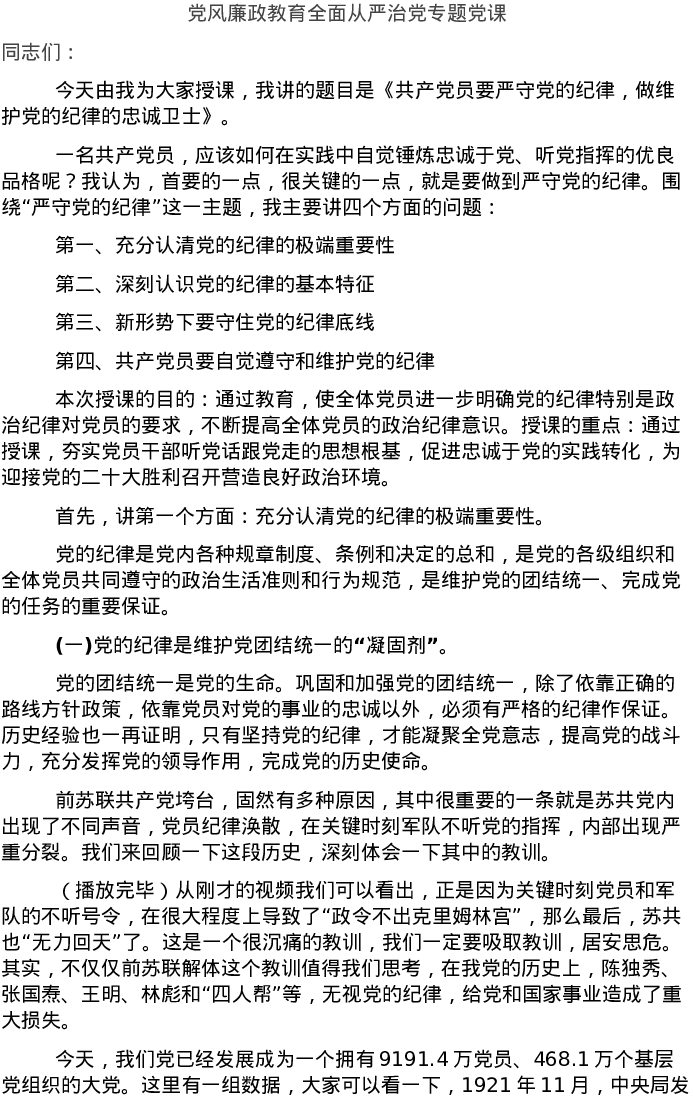 党风廉政教育全面从严治党专题党课

同志们：

今天由我为大家授课，我讲的题目是《共产党员要严守党的纪律，做维护党的纪律的忠诚卫士》。

一名共产党员，应该如何在实践中自觉锤炼忠诚于党、听党指挥的优良品格呢？我认为，首要的一点，很关键的一点，就是要做到严守党的纪律。围绕“严守党的纪律”这一主题，我主要讲四个方面的问题：

第一、充分认清党的纪律的极端重要性

第二、深刻认识党的纪律的基本特征

第三、新形势下要守住党的纪律底线

第四、共产党员要自觉遵守和维护党的纪律

本次授课的目的：通过教育，使全体党员进一步明确党的纪律特别是政治纪律对党员的要求，不断提高全体党员的政治纪律意识。授课的重点：通过授课，夯实党员干部听党话跟党走的思想根基，促进忠诚于党的实践转化，为迎接党的二十大胜利召开营造良好政治环境。

首先，讲第一个方面：充分认清党的纪律的极端重要性。

党的纪律是党内各种规章制度、条例和决定的总和，是党的各级组织和全体党员共同遵守的政治生活准则和行为规范，是维护党的团结统一、完成党的任务的重要保证。

(一)党的纪律是维护党团结统一的“凝固剂”。

党的团结统一是党的生命。巩固和加强党的团结统一，除了依靠正确的路线方针政策，依靠党员对党的事业的忠诚以外，必须有严格的纪律作保证。历史经验也一再证明，只有坚持党的纪律，才能凝聚全党意志，提高党的战斗力，充分发挥党的领导作用，完成党的历史使命。

前苏联共产党垮台，固然有多种原因，其中很重要的一条就是苏共党内出现了不同声音，党员纪律涣散，在关键时刻军队不听党的指挥，内部出现严重分裂。我们来回顾一下这段历史，深刻体会一下其中的教训。

（播放完毕）从刚才的视频我们可以看出，正是因为关键时刻党员和军队的不听号令，在很大程度上导致了“政令不出克里姆林宫”，那么最后，苏共也“无力回天”了。这是一个很沉痛的教训，我们一定要吸取教训，居安思危。其实，不仅仅前苏联解体这个教训值得我们思考，在我党的历史上，陈独秀、张国焘、王明、林彪和“四人帮”等，无视党的纪律，给党和国家事业造成了重大损失。

今天，我们党已经发展成为一个拥有9191.4万党员、468.1万个基层党组织的大党。这里有一组数据，大家可以看一下，1921年11月，中央局发